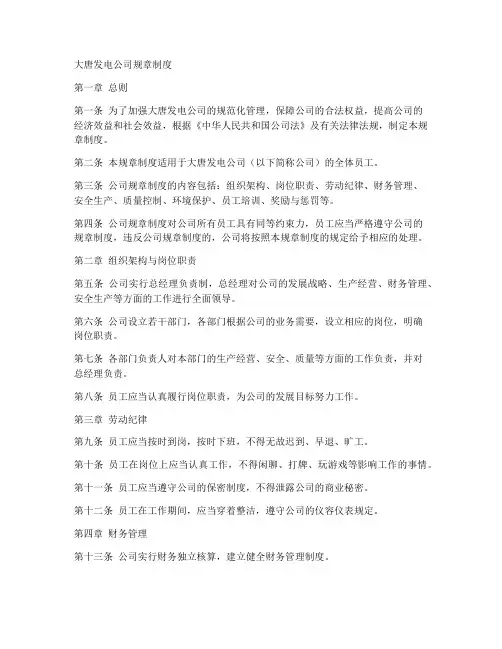 大唐发电公司规章制度

第一章 总则

第一条 为了加强大唐发电公司的规范化管理，保障公司的合法权益，提高公司的经济效益和社会效益，根据《中华人民共和国公司法》及有关法律法规，制定本规章制度。

第二条 本规章制度适用于大唐发电公司（以下简称公司）的全体员工。

第三条 公司规章制度的内容包括：组织架构、岗位职责、劳动纪律、财务管理、安全生产、质量控制、环境保护、员工培训、奖励与惩罚等。

第四条 公司规章制度对公司所有员工具有同等约束力，员工应当严格遵守公司的规章制度，违反公司规章制度的，公司将按照本规章制度的规定给予相应的处理。

第二章 组织架构与岗位职责

第五条 公司实行总经理负责制，总经理对公司的发展战略、生产经营、财务管理、安全生产等方面的工作进行全面领导。

第六条 公司设立若干部门，各部门根据公司的业务需要，设立相应的岗位，明确岗位职责。

第七条 各部门负责人对本部门的生产经营、安全、质量等方面的工作负责，并对总经理负责。

第八条 员工应当认真履行岗位职责，为公司的发展目标努力工作。

第三章 劳动纪律

第九条 员工应当按时到岗，按时下班，不得无故迟到、早退、旷工。

第十条 员工在岗位上应当认真工作，不得闲聊、打牌、玩游戏等影响工作的事情。

第十一条 员工应当遵守公司的保密制度，不得泄露公司的商业秘密。

第十二条 员工在工作期间，应当穿着整洁，遵守公司的仪容仪表规定。

第四章 财务管理

第十三条 公司实行财务独立核算，建立健全财务管理制度。